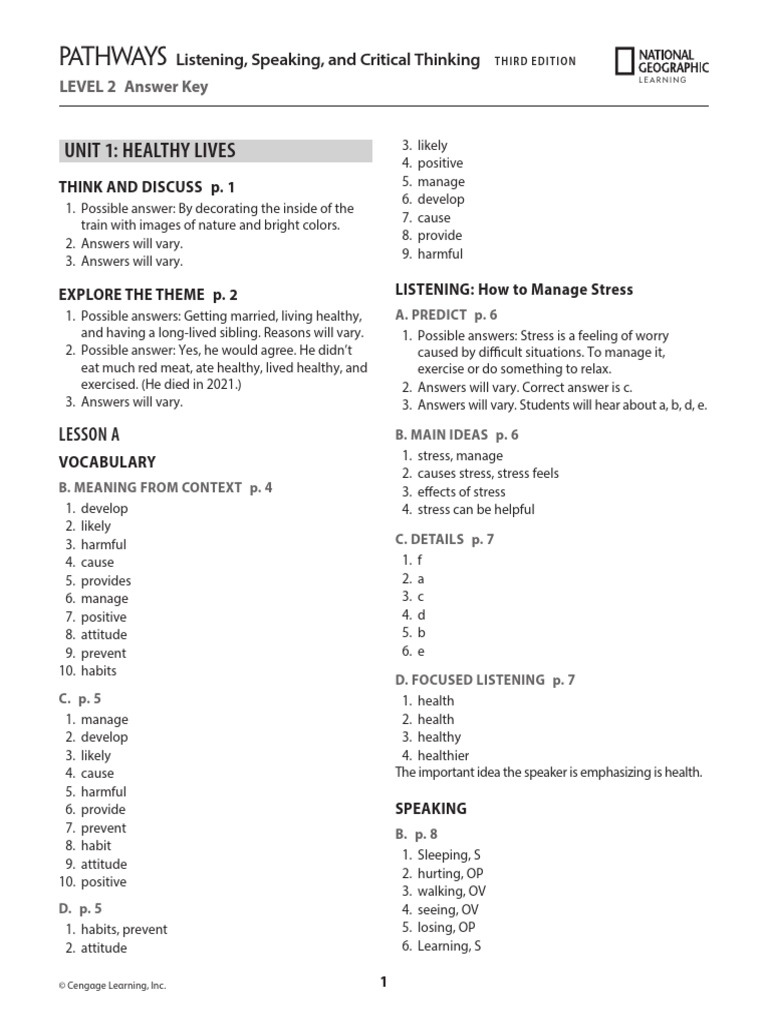 PATHWAYS Listening, Speaking, and Critical Thinking THIRD EDITION

NATIONAL GEOGRAPHIC LEARNING

LEVEL 2 Answer Key

UNIT 1: HEALTHY LIVES

THINK AND DISCUSS p. 1
1. Possible answer: By decorating the inside of the train with images of nature and bright colors.
2. Answers will vary.
3. Answers will vary.

EXPLORE THE THEME p. 2
1. Possible answers: Getting married, living healthy, and having a long-lived sibling. Reasons will vary.
2. Possible answer: Yes, he would agree. He didn't eat much red meat, ate healthy, lived healthy, and exercised. (He died in 2021.)
3. Answers will vary.

LESSON A

VOCABULARY

B. MEANING FROM CONTEXT p. 4
1. develop
2. likely
3. harmful
4. cause
5. provides
6. manage
7. positive
8. attitude
9. prevent
10. habits

C. p. 5
1. manage
2. develop
3. likely
4. cause
5. harmful
6. provide
7. prevent
8. habit
9. attitude
10. positive

D. p. 5
1. habits, prevent
2. attitude
3. likely
4. positive
5. manage
6. develop
7. cause
8. provide
9. harmful

LISTENING: How to Manage Stress

A. PREDICT p. 6
1. Possible answers: Stress is a feeling of worry caused by difficult situations. To manage it, exercise or do something to relax.
2. Answers will vary. Correct answer is c.
3. Answers will vary. Students will hear about a, b, d, e.

B. MAIN IDEAS p. 6
1. stress, manage
2. causes stress, stress feels
3. effects of stress
4. stress can be helpful

C. DETAILS p. 7
1. f
2. a
3. c
4. d
5. b
6. e

D. FOCUSED LISTENING p. 7
1. health
2. health
3. healthy
4. healthier
The important idea the speaker is emphasizing is health.

SPEAKING

B. p. 8
1. Sleeping, S
2. hurting, OP
3. walking, OV
4. seeing, OV
5. losing, OP
6. Learning, S

© Cengage Learning, Inc.

1